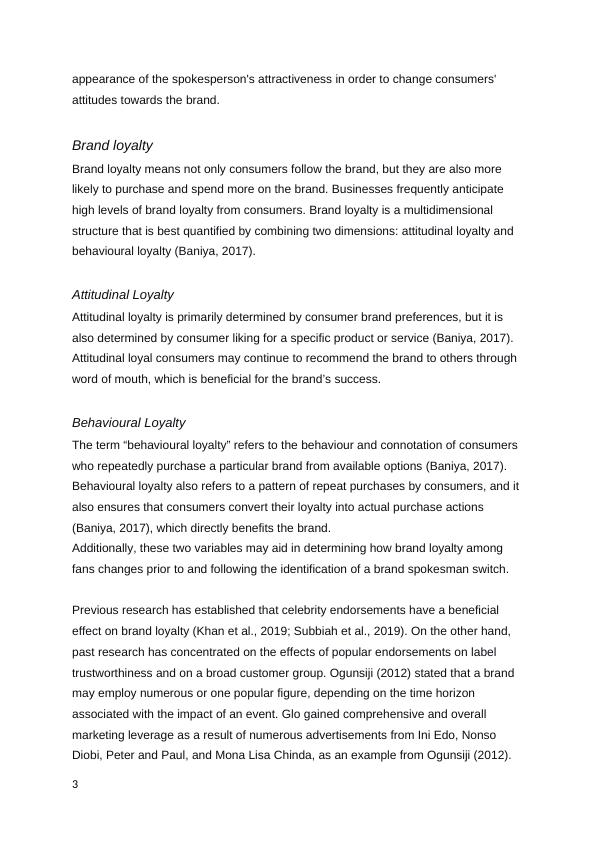 appearance of the spokesperson's attractiveness in order to change consumers' attitudes towards the brand.

Brand loyalty

Brand loyalty means not only consumers follow the brand, but they are also more likely to purchase and spend more on the brand. Businesses frequently anticipate high levels of brand loyalty from consumers. Brand loyalty is a multidimensional structure that is best quantified by combining two dimensions: attitudinal loyalty and behavioural loyalty (Baniya, 2017).

Attitudinal Loyalty

Attitudinal loyalty is primarily determined by consumer brand preferences, but it is also determined by consumer liking for a specific product or service (Baniya, 2017). Attitudinal loyal consumers may continue to recommend the brand to others through word of mouth, which is beneficial for the brand's success.

Behavioural Loyalty

The term "behavioural loyalty" refers to the behaviour and connotation of consumers who repeatedly purchase a particular brand from available options (Baniya, 2017). Behavioural loyalty also refers to a pattern of repeat purchases by consumers, and it also ensures that consumers convert their loyalty into actual purchase actions (Baniya, 2017), which directly benefits the brand.
Additionally, these two variables may aid in determining how brand loyalty among fans changes prior to and following the identification of a brand spokesman switch.

Previous research has established that celebrity endorsements have a beneficial effect on brand loyalty (Khan et al., 2019; Subbiah et al., 2019). On the other hand, past research has concentrated on the effects of popular endorsements on label trustworthiness and on a broad customer group. Ogunsiji (2012) stated that a brand may employ numerous or one popular figure, depending on the time horizon associated with the impact of an event. Glo gained comprehensive and overall marketing leverage as a result of numerous advertisements from Ini Edo, Nonso Diobi, Peter and Paul, and Mona Lisa Chinda, as an example from Ogunsiji (2012).

3